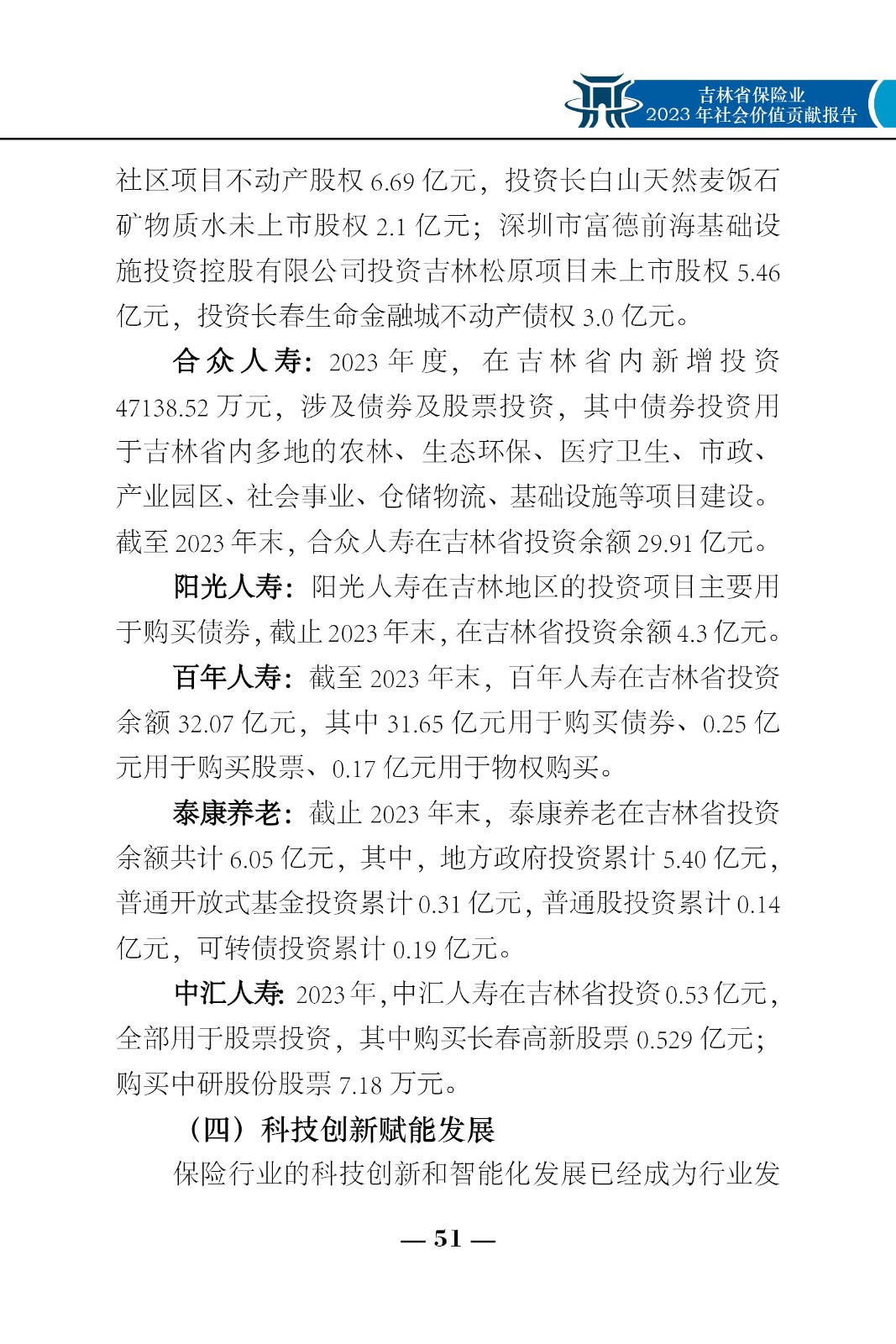 吉林省保险业
2023 年社会价值贡献报告

社区项目不动产股权 6.69 亿元，投资长白山天然麦饭石矿物质水未上市股权 2.1 亿元；深圳市富德前海基础设施投资控股有限公司投资吉林松原项目未上市股权 5.46 亿元，投资长春生命金融城不动产债权 3.0 亿元。

合众人寿：2023 年度，在吉林省内新增投资 47138.52 万元，涉及债券及股票投资，其中债券投资用于吉林省内多地的农林、生态环保、医疗卫生、市政、产业园区、社会事业、仓储物流、基础设施等项目建设。截至 2023 年末，合众人寿在吉林省投资余额 29.91 亿元。

阳光人寿：阳光人寿在吉林地区的投资项目主要用于购买债券，截止 2023 年末，在吉林省投资余额 4.3 亿元。

百年人寿：截至 2023 年末，百年人寿在吉林省投资余额 32.07 亿元，其中 31.65 亿元用于购买债券、0.25 亿元用于购买股票、0.17 亿元用于物权购买。

泰康养老：截止 2023 年末，泰康养老在吉林省投资余额共计 6.05 亿元，其中，地方政府投资累计 5.40 亿元，普通开放式基金投资累计 0.31 亿元，普通股投资累计 0.14 亿元，可转债投资累计 0.19 亿元。

中汇人寿：2023 年，中汇人寿在吉林省投资 0.53 亿元，全部用于股票投资，其中购买长春高新股票 0.529 亿元；购买中研股份股票 7.18 万元。

（四）科技创新赋能发展

保险行业的科技创新和智能化发展已经成为行业发

— 51 —